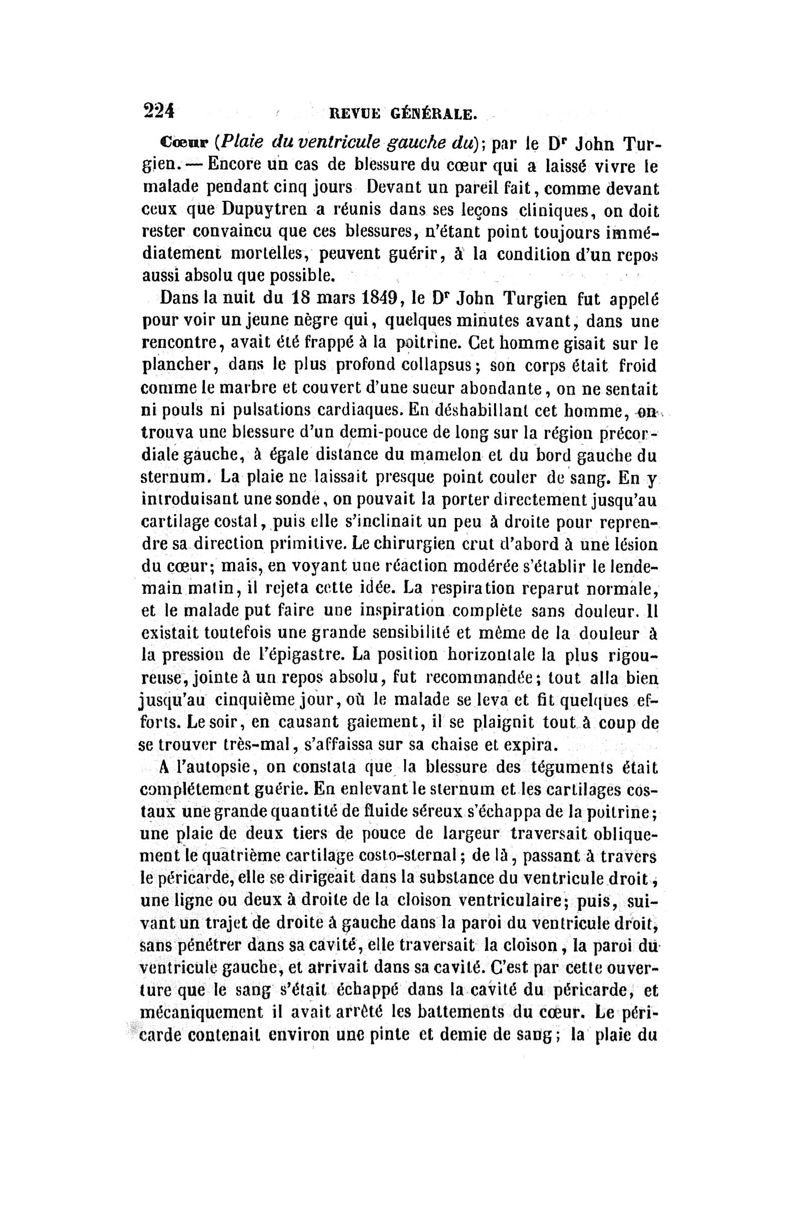 224 REVUE GÉNÉRALE.

Cœur (Plaie du ventricule gauche du); par le Dr John Turgien. — Encore un cas de blessure du cœur qui a laissé vivre le malade pendant cinq jours Devant un pareil fait, comme devant ceux que Dupuytren a réunis dans ses leçons cliniques, on doit rester convaincu que ces blessures, n'étant point toujours immédiatement mortelles, peuvent guérir, à la condition d'un repos aussi absolu que possible.

Dans la nuit du 18 mars 1849, le Dr John Turgien fut appelé pour voir un jeune nègre qui, quelques minutes avant, dans une rencontre, avait été frappé à la poitrine. Cet homme gisait sur le plancher, dans le plus profond collapsus; son corps était froid comme le marbre et couvert d'une sueur abondante, on ne sentait ni pouls ni pulsations cardiaques. En déshabillant cet homme, on trouva une blessure d'un demi-pouce de long sur la région précordiale gauche, à égale distance du mamelon et du bord gauche du sternum. La plaie ne laissait presque point couler de sang. En y introduisant une sonde, on pouvait la porter directement jusqu'au cartilage costal, puis elle s'inclinait un peu à droite pour reprendre sa direction primitive. Le chirurgien crut d'abord à une lésion du cœur; mais, en voyant une réaction modérée s'établir le lendemain matin, il rejeta cette idée. La respiration reparut normale, et le malade put faire une inspiration complète sans douleur. Il existait toutefois une grande sensibilité et même de la douleur à la pression de l'épigastre. La position horizontale la plus rigoureuse, jointe à un repos absolu, fut recommandée; tout alla bien jusqu'au cinquième jour, où le malade se leva et fit quelques efforts. Le soir, en causant gaiement, il se plaignit tout à coup de se trouver très-mal, s'affaissa sur sa chaise et expira.

A l'autopsie, on constata que la blessure des téguments était complétement guérie. En enlevant le sternum et les cartilages costaux une grande quantité de fluide séreux s'échappa de la poitrine; une plaie de deux tiers de pouce de largeur traversait obliquement le quatrième cartilage costo-sternal; de là, passant à travers le péricarde, elle se dirigeait dans la substance du ventricule droit, une ligne ou deux à droite de la cloison ventriculaire; puis, suivant un trajet de droite à gauche dans la paroi du ventricule droit, sans pénétrer dans sa cavité, elle traversait la cloison, la paroi du ventricule gauche, et arrivait dans sa cavité. C'est par cette ouverture que le sang s'était échappé dans la cavité du péricarde, et mécaniquement il avait arrêté les battements du cœur. Le péricarde contenait environ une pinte et demie de sang; la plaie du